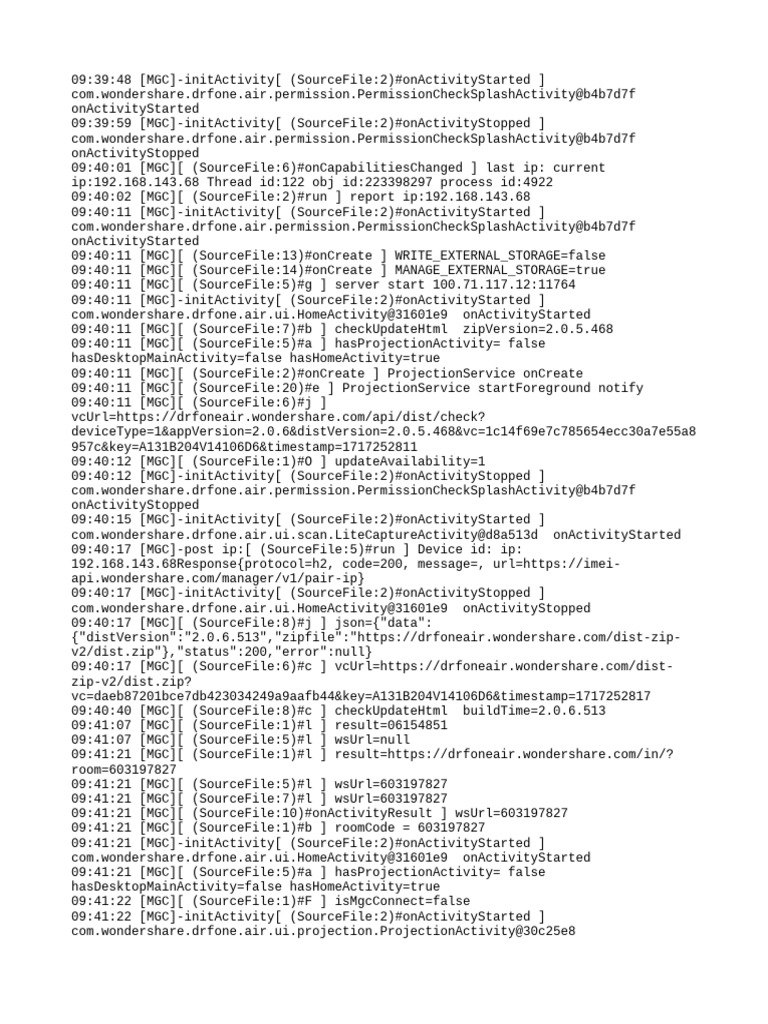 09:39:48 [MGC]-initActivity[ (SourceFile:2)#onActivityStarted ] com.wondershare.drfone.air.permission.PermissionCheckSplashActivity@b4b7d7f onActivityStarted
09:39:59 [MGC]-initActivity[ (SourceFile:2)#onActivityStopped ] com.wondershare.drfone.air.permission.PermissionCheckSplashActivity@b4b7d7f onActivityStopped
09:40:01 [MGC][ (SourceFile:6)#onCapabilitiesChanged ] last ip: current ip:192.168.143.68 Thread id:122 obj id:223398297 process id:4922
09:40:02 [MGC][ (SourceFile:2)#run ] report ip:192.168.143.68
09:40:11 [MGC]-initActivity[ (SourceFile:2)#onActivityStarted ] com.wondershare.drfone.air.permission.PermissionCheckSplashActivity@b4b7d7f onActivityStarted
09:40:11 [MGC][ (SourceFile:13)#onCreate ] WRITE_EXTERNAL_STORAGE=false
09:40:11 [MGC][ (SourceFile:14)#onCreate ] MANAGE_EXTERNAL_STORAGE=true
09:40:11 [MGC][ (SourceFile:5)#g ] server start 100.71.117.12:11764
09:40:11 [MGC]-initActivity[ (SourceFile:2)#onActivityStarted ] com.wondershare.drfone.air.ui.HomeActivity@31601e9 onActivityStarted
09:40:11 [MGC][ (SourceFile:7)#b ] checkUpdateHtml zipVersion=2.0.5.468
09:40:11 [MGC][ (SourceFile:5)#a ] hasProjectionActivity= false hasDesktopMainActivity=false hasHomeActivity=true
09:40:11 [MGC][ (SourceFile:2)#onCreate ] ProjectionService onCreate
09:40:11 [MGC][ (SourceFile:20)#e ] ProjectionService startForeground notify
09:40:11 [MGC][ (SourceFile:6)#j ] vcUrl=https://drfoneair.wondershare.com/api/dist/check?deviceType=1&appVersion=2.0.6&distVersion=2.0.5.468&vc=1c14f69e7c785654ecc30a7e55a8957c&key=A131B204V14106D6&timestamp=1717252811
09:40:12 [MGC][ (SourceFile:1)#O ] updateAvailability=1
09:40:12 [MGC]-initActivity[ (SourceFile:2)#onActivityStopped ] com.wondershare.drfone.air.permission.PermissionCheckSplashActivity@b4b7d7f onActivityStopped
09:40:15 [MGC]-initActivity[ (SourceFile:2)#onActivityStarted ] com.wondershare.drfone.air.ui.scan.LiteCaptureActivity@d8a513d onActivityStarted
09:40:17 [MGC]-post ip:[ (SourceFile:5)#run ] Device id: ip: 192.168.143.68Response{protocol=h2, code=200, message=, url=https://imei-api.wondershare.com/manager/v1/pair-ip}
09:40:17 [MGC]-initActivity[ (SourceFile:2)#onActivityStopped ] com.wondershare.drfone.air.ui.HomeActivity@31601e9 onActivityStopped
09:40:17 [MGC][ (SourceFile:8)#j ] json={"data":{"distVersion":"2.0.6.513","zipfile":"https://drfoneair.wondershare.com/dist-zip-v2/dist.zip"},"status":200,"error":null}
09:40:17 [MGC][ (SourceFile:6)#c ] vcUrl=https://drfoneair.wondershare.com/dist-zip-v2/dist.zip?vc=daeb87201bce7db423034249a9aafb44&key=A131B204V14106D6&timestamp=1717252817
09:40:40 [MGC][ (SourceFile:8)#c ] checkUpdateHtml buildTime=2.0.6.513
09:41:07 [MGC][ (SourceFile:1)#l ] result=06154851
09:41:07 [MGC][ (SourceFile:5)#l ] wsUrl=null
09:41:21 [MGC][ (SourceFile:1)#l ] result=https://drfoneair.wondershare.com/in/?room=603197827
09:41:21 [MGC][ (SourceFile:5)#l ] wsUrl=603197827
09:41:21 [MGC][ (SourceFile:7)#l ] wsUrl=603197827
09:41:21 [MGC][ (SourceFile:10)#onActivityResult ] wsUrl=603197827
09:41:21 [MGC][ (SourceFile:1)#b ] roomCode = 603197827
09:41:21 [MGC]-initActivity[ (SourceFile:2)#onActivityStarted ] com.wondershare.drfone.air.ui.HomeActivity@31601e9 onActivityStarted
09:41:21 [MGC][ (SourceFile:5)#a ] hasProjectionActivity= false hasDesktopMainActivity=false hasHomeActivity=true
09:41:22 [MGC][ (SourceFile:1)#F ] isMgcConnect=false
09:41:22 [MGC]-initActivity[ (SourceFile:2)#onActivityStarted ] com.wondershare.drfone.air.ui.projection.ProjectionActivity@30c25e8